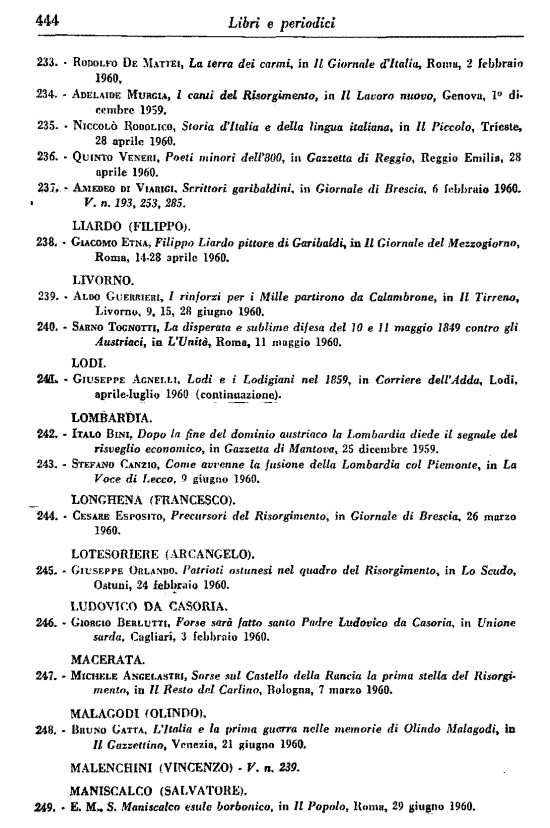 444 Libri e periodici

233. - Rodolfo De Mattei, La terra dei carmi, in Il Giornale d'Italia, Roma, 2 febbraio 1960.

234. - Adelaide Murgia, I canti del Risorgimento, in Il Lavoro nuovo, Genova, 1° dicembre 1959.

235. - Niccolò Rodolico, Storia d'Italia e della lingua italiana, in Il Piccolo, Trieste, 28 aprile 1960.

236. - Quinto Veneri, Poeti minori dell'800, in Gazzetta di Reggio, Reggio Emilia, 28 aprile 1960.

237. - Amedeo di Viarigi, Scrittori garibaldini, in Giornale di Brescia, 6 febbraio 1960. V. n. 193, 253, 285.

LIARDO (FILIPPO).

238. - Giacomo Etna, Filippo Liardo pittore di Garibaldi, in Il Giornale del Mezzogiorno, Roma, 14-28 aprile 1960.

LIVORNO.

239. - Aldo Guerrieri, I rinforzi per i Mille partirono da Calambrone, in Il Tirreno, Livorno, 9, 15, 28 giugno 1960.

240. - Sarno Tognotti, La disperata e sublime difesa del 10 e 11 maggio 1849 contro gli Austriaci, in L'Unità, Roma, 11 maggio 1960.

LODI.

241. - Giuseppe Agnelli, Lodi e i Lodigiani nel 1859, in Corriere dell'Adda, Lodi, aprile-luglio 1960 (continuazione).

LOMBARDIA.

242. - Italo Bini, Dopo la fine del dominio austriaco la Lombardia diede il segnale del risveglio economico, in Gazzetta di Mantova, 25 dicembre 1959.

243. - Stefano Canzio, Come avvenne la fusione della Lombardia col Piemonte, in La Voce di Lecco, 9 giugno 1960.

LONGHENA (FRANCESCO).

244. - Cesare Esposito, Precursori del Risorgimento, in Giornale di Brescia, 26 marzo 1960.

LOTESORIERE (ARCANGELO).

245. - Giuseppe Orlando, Patrioti ostunesi nel quadro del Risorgimento, in Lo Scudo, Ostuni, 24 febbraio 1960.

LUDOVICO DA CASORIA.

246. - Giorgio Berlutti, Forse sarà fatto santo Padre Ludovico da Casoria, in Unione sarda, Cagliari, 3 febbraio 1960.

MACERATA.

247. - Michele Angelastri, Sorse sul Castello della Rancia la prima stella del Risorgimento, in Il Resto del Carlino, Bologna, 7 marzo 1960.

MALAGODI (OLINDO).

248. - Bruno Gatta, L'Italia e la prima guerra nelle memorie di Olindo Malagodi, in Il Gazzettino, Venezia, 21 giugno 1960.

MALENCHINI (VINCENZO) - V. n. 239.

MANISCALCO (SALVATORE).

249. - E. M., S. Maniscalco esule borbonico, in Il Popolo, Roma, 29 giugno 1960.